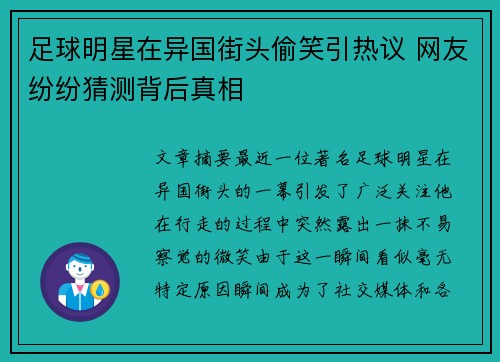 足球明星在异国街头偷笑引热议 网友纷纷猜测背后真相

文章摘要最近一位著名足球明星在异国街头的一幕引发了广泛关注他在行走的过程中突然露出一抹不易察觉的微笑由于这一瞬间看似毫无特定原因瞬间成为了社交媒体和各